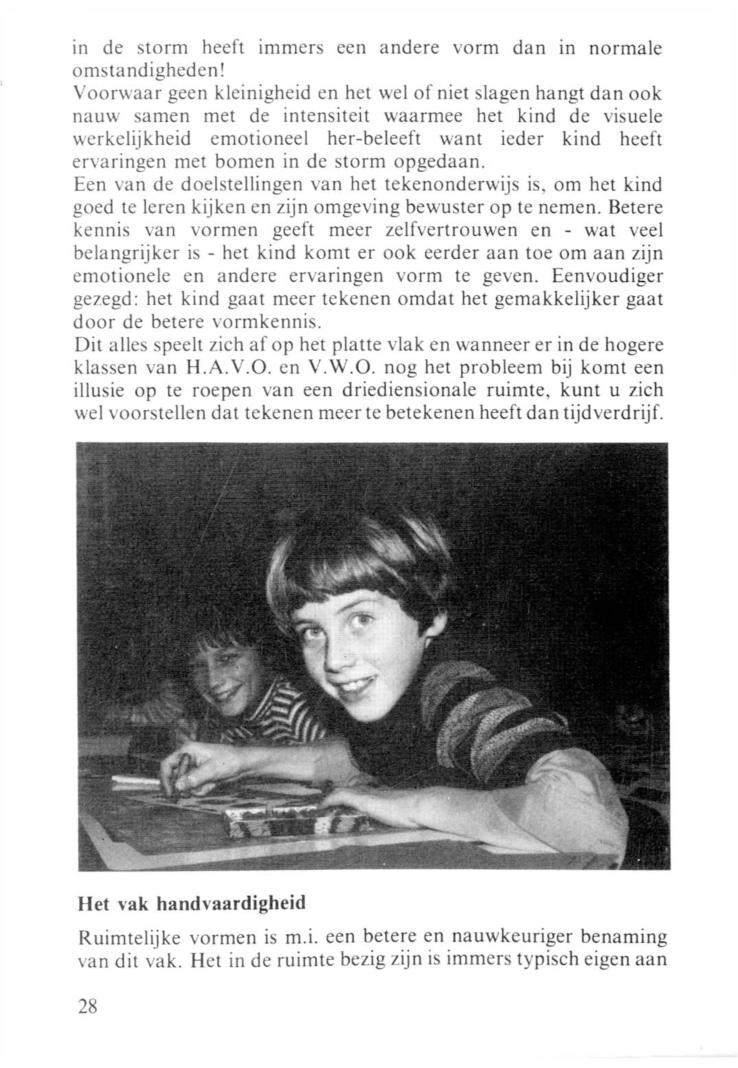 in de storm heeft immers een andere vorm dan in normale omstandigheden!
Voorwaar geen kleinigheid en het wel of niet slagen hangt dan ook nauw samen met de intensiteit waarmee het kind de visuele werkelijkheid emotioneel her-beleeft want ieder kind heeft ervaringen met bomen in de storm opgedaan.
Een van de doelstellingen van het tekenonderwijs is, om het kind goed te leren kijken en zijn omgeving bewuster op te nemen. Betere kennis van vormen geeft meer zelfvertrouwen en - wat veel belangrijker is - het kind komt er ook eerder aan toe om aan zijn emotionele en andere ervaringen vorm te geven. Eenvoudiger gezegd: het kind gaat meer tekenen omdat het gemakkelijker gaat door de betere vormkennis.
Dit alles speelt zich af op het platte vlak en wanneer er in de hogere klassen van H.A.V.O. en V.W.O. nog het probleem bij komt een illusie op te roepen van een driediensionale ruimte, kunt u zich wel voorstellen dat tekenen meer te betekenen heeft dan tijdverdrijf.

Het vak handvaardigheid

Ruimtelijke vormen is m.i. een betere en nauwkeuriger benaming van dit vak. Het in de ruimte bezig zijn is immers typisch eigen aan

28